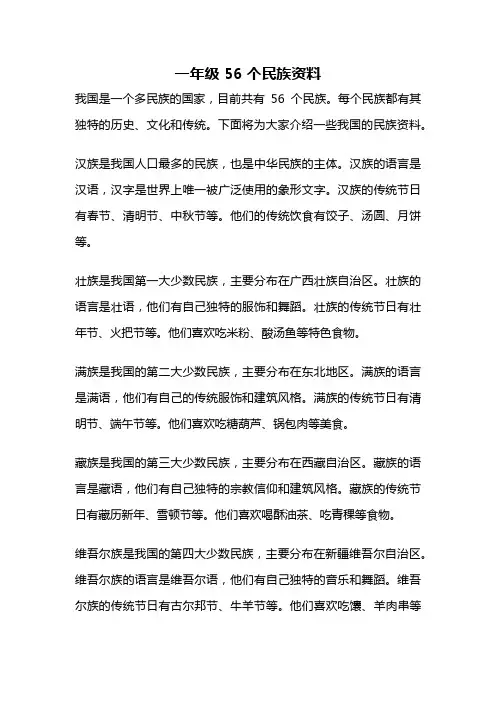 一年级 56 个民族资料

我国是一个多民族的国家，目前共有 56 个民族。每个民族都有其独特的历史、文化和传统。下面将为大家介绍一些我国的民族资料。

汉族是我国人口最多的民族，也是中华民族的主体。汉族的语言是汉语，汉字是世界上唯一被广泛使用的象形文字。汉族的传统节日有春节、清明节、中秋节等。他们的传统饮食有饺子、汤圆、月饼等。

壮族是我国第一大少数民族，主要分布在广西壮族自治区。壮族的语言是壮语，他们有自己独特的服饰和舞蹈。壮族的传统节日有壮年节、火把节等。他们喜欢吃米粉、酸汤鱼等特色食物。

满族是我国的第二大少数民族，主要分布在东北地区。满族的语言是满语，他们有自己的传统服饰和建筑风格。满族的传统节日有清明节、端午节等。他们喜欢吃糖葫芦、锅包肉等美食。

藏族是我国的第三大少数民族，主要分布在西藏自治区。藏族的语言是藏语，他们有自己独特的宗教信仰和建筑风格。藏族的传统节日有藏历新年、雪顿节等。他们喜欢喝酥油茶、吃青稞等食物。

维吾尔族是我国的第四大少数民族，主要分布在新疆维吾尔自治区。维吾尔族的语言是维吾尔语，他们有自己独特的音乐和舞蹈。维吾尔族的传统节日有古尔邦节、牛羊节等。他们喜欢吃馕、羊肉串等